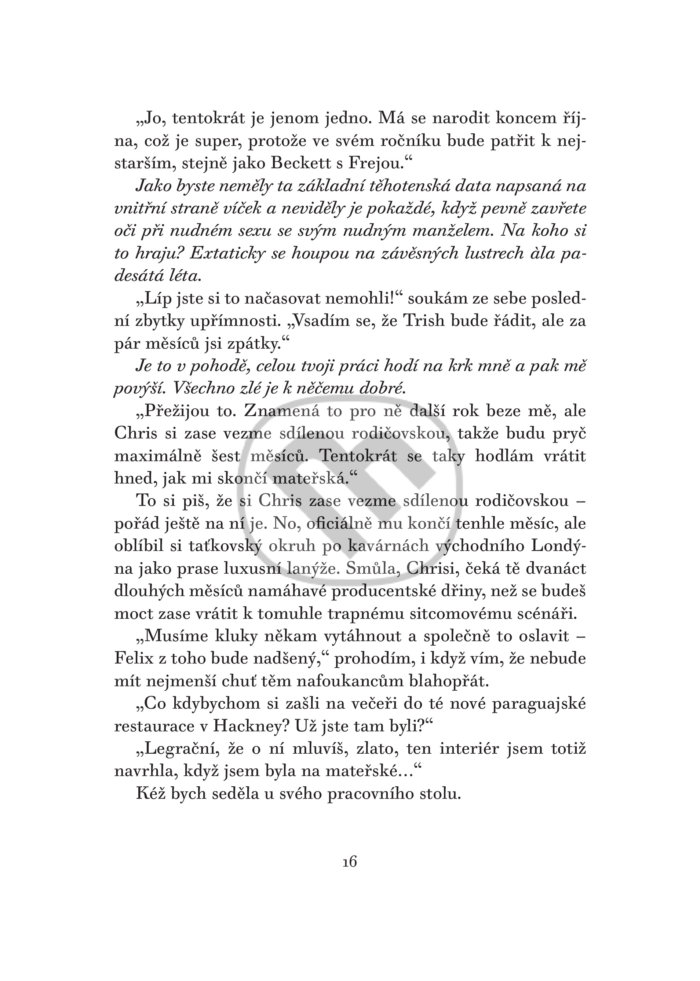 „Jo, tentokrát je jenom jedno. Má se narodit koncem října, což je super, protože ve svém ročníku bude patřit k nejstarším, stejně jako Beckett s Frejou.“

Jako byste neměly ta základní těhotenská data napsaná na vnitřní straně víček a neviděly je pokaždé, když pevně zavřete oči při nudném sexu se svým nudným manželem. Na koho si to hraju? Extaticky se houpou na závěsných lustrech àla padesátá léta.

„Líp jste si to načasovat nemohli!“ soukám ze sebe poslední zbytky upřímnosti. „Vsadím se, že Trish bude řádit, ale za pár měsíců jsi zpátky.“

Je to v pohodě, celou tvoji práci hodí na krk mně a pak mě povýší. Všechno zlé je k něčemu dobré.

„Přežijou to. Znamená to pro ně další rok beze mě, ale Chris si zase vezme sdílenou rodičovskou, takže budu pryč maximálně šest měsíců. Tentokrát se taky hodlám vrátit hned, jak mi skončí mateřská.“

To si piš, že si Chris zase vezme sdílenou rodičovskou – pořád ještě na ní je. No, oficiálně mu končí tenhle měsíc, ale oblíbil si taťkovský okruh po kavárnách východního Londýna jako prase luxusní lanýže. Smůla, Chrisi, čeká tě dvanáct dlouhých měsíců namáhavé producentské dřiny, než se budeš moct zase vrátit k tomuhle trapnému sitcomovému scénáři.

„Musíme kluky někam vytáhnout a společně to oslavit – Felix z toho bude nadšený,“ prohodím, i když vím, že nebude mít nejmenší chuť těm nafoukancům blahopřát.

„Co kdybychom si zašli na večeři do té nové paraguajské restaurace v Hackney? Už jste tam byli?“

„Legrační, že o ní mluvíš, zlato, ten interiér jsem totiž navrhla, když jsem byla na mateřské...“

Kéž bych seděla u svého pracovního stolu.

16